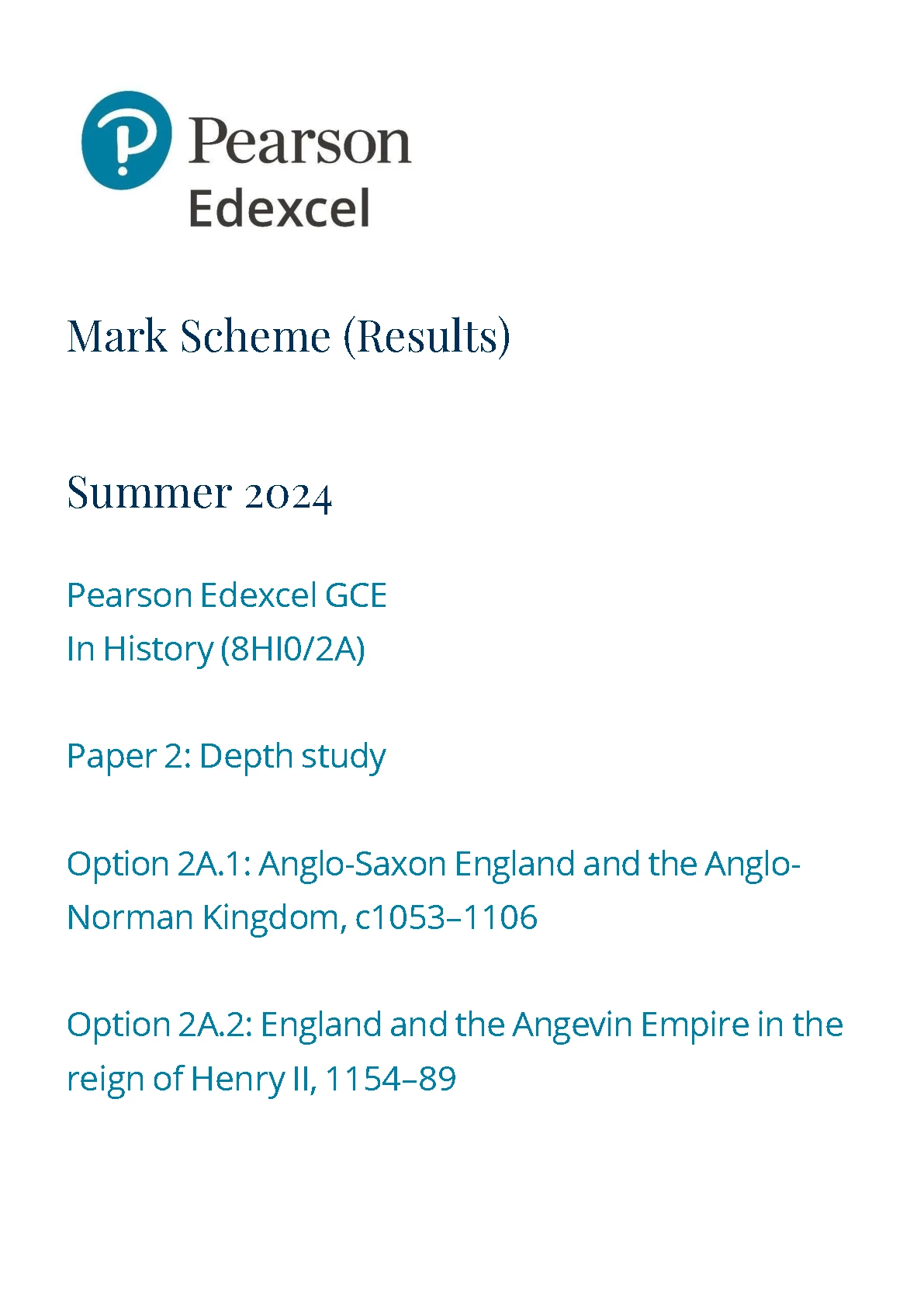 Pearson
Edexcel

Mark Scheme (Results)

Summer 2024

Pearson Edexcel GCE
In History (8HI0/2A)

Paper 2: Depth study

Option 2A.1: Anglo-Saxon England and the Anglo-Norman Kingdom, c1053–1106

Option 2A.2: England and the Angevin Empire in the reign of Henry II, 1154–89